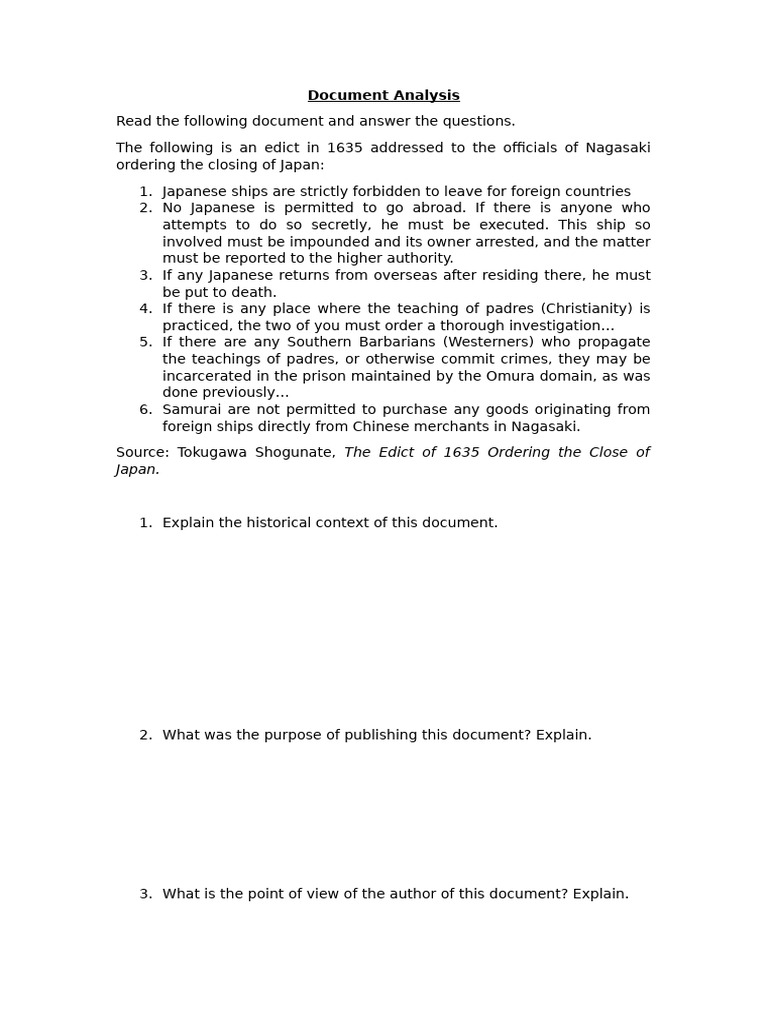 Document Analysis

Read the following document and answer the questions.

The following is an edict in 1635 addressed to the officials of Nagasaki ordering the closing of Japan:

1. Japanese ships are strictly forbidden to leave for foreign countries
2. No Japanese is permitted to go abroad. If there is anyone who attempts to do so secretly, he must be executed. This ship so involved must be impounded and its owner arrested, and the matter must be reported to the higher authority.
3. If any Japanese returns from overseas after residing there, he must be put to death.
4. If there is any place where the teaching of padres (Christianity) is practiced, the two of you must order a thorough investigation…
5. If there are any Southern Barbarians (Westerners) who propagate the teachings of padres, or otherwise commit crimes, they may be incarcerated in the prison maintained by the Omura domain, as was done previously…
6. Samurai are not permitted to purchase any goods originating from foreign ships directly from Chinese merchants in Nagasaki.

Source: Tokugawa Shogunate, The Edict of 1635 Ordering the Close of Japan.

1. Explain the historical context of this document.

2. What was the purpose of publishing this document? Explain.

3. What is the point of view of the author of this document? Explain.